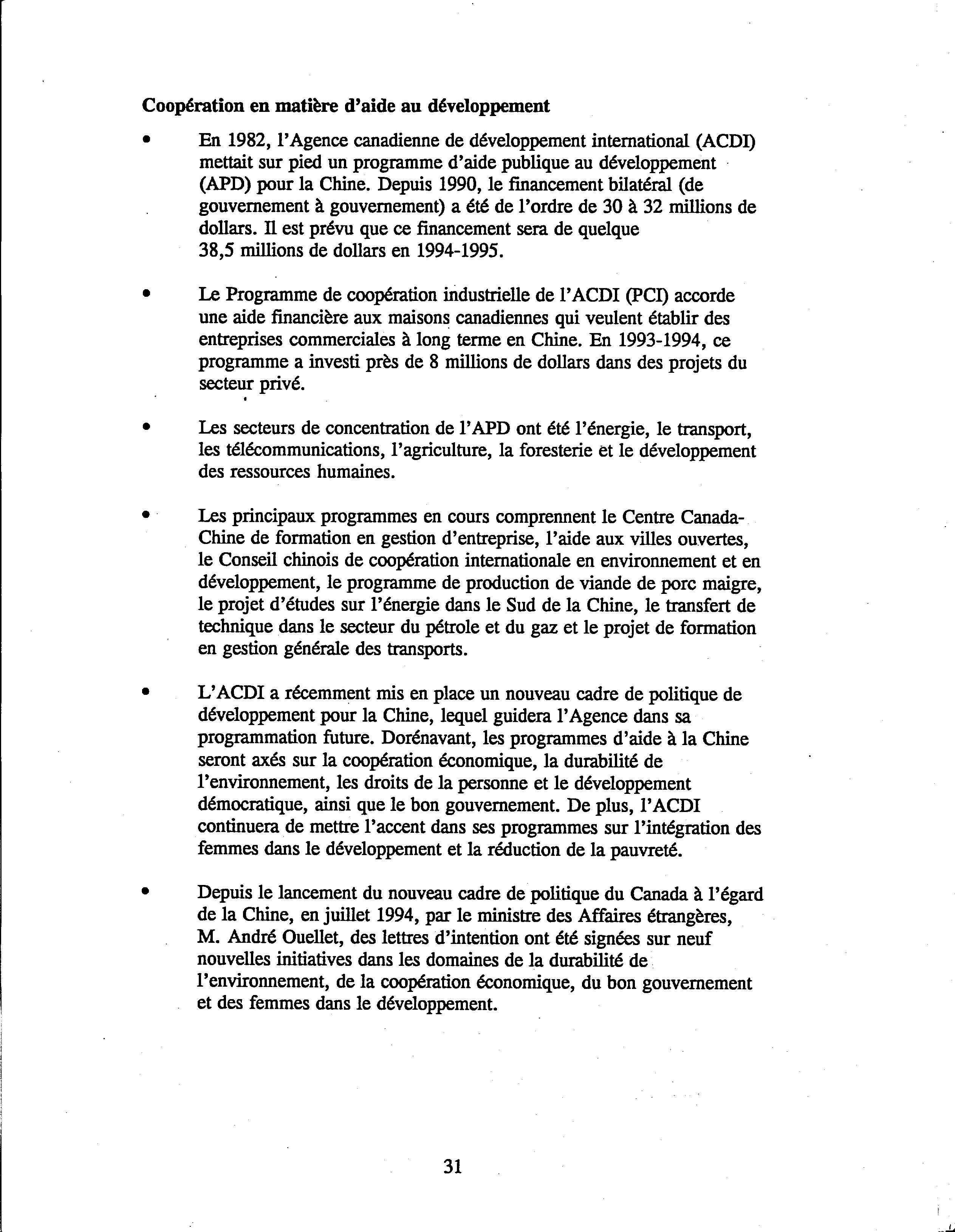 Coopération en matière d'aide au développement

• En 1982, l'Agence canadienne de développement international (ACDI) mettait sur pied un programme d'aide publique au développement (APD) pour la Chine. Depuis 1990, le financement bilatéral (de gouvernement à gouvernement) a été de l'ordre de 30 à 32 millions de dollars. Il est prévu que ce financement sera de quelque 38,5 millions de dollars en 1994-1995.

• Le Programme de coopération industrielle de l'ACDI (PCI) accorde une aide financière aux maisons canadiennes qui veulent établir des entreprises commerciales à long terme en Chine. En 1993-1994, ce programme a investi près de 8 millions de dollars dans des projets du secteur privé.

• Les secteurs de concentration de l'APD ont été l'énergie, le transport, les télécommunications, l'agriculture, la foresterie et le développement des ressources humaines.

• Les principaux programmes en cours comprennent le Centre Canada-Chine de formation en gestion d'entreprise, l'aide aux villes ouvertes, le Conseil chinois de coopération internationale en environnement et en développement, le programme de production de viande de porc maigre, le projet d'études sur l'énergie dans le Sud de la Chine, le transfert de technique dans le secteur du pétrole et du gaz et le projet de formation en gestion générale des transports.

• L'ACDI a récemment mis en place un nouveau cadre de politique de développement pour la Chine, lequel guidera l'Agence dans sa programmation future. Dorénavant, les programmes d'aide à la Chine seront axés sur la coopération économique, la durabilité de l'environnement, les droits de la personne et le développement démocratique, ainsi que le bon gouvernement. De plus, l'ACDI continuera de mettre l'accent dans ses programmes sur l'intégration des femmes dans le développement et la réduction de la pauvreté.

• Depuis le lancement du nouveau cadre de politique du Canada à l'égard de la Chine, en juillet 1994, par le ministre des Affaires étrangères, M. André Ouellet, des lettres d'intention ont été signées sur neuf nouvelles initiatives dans les domaines de la durabilité de l'environnement, de la coopération économique, du bon gouvernement et des femmes dans le développement.

31